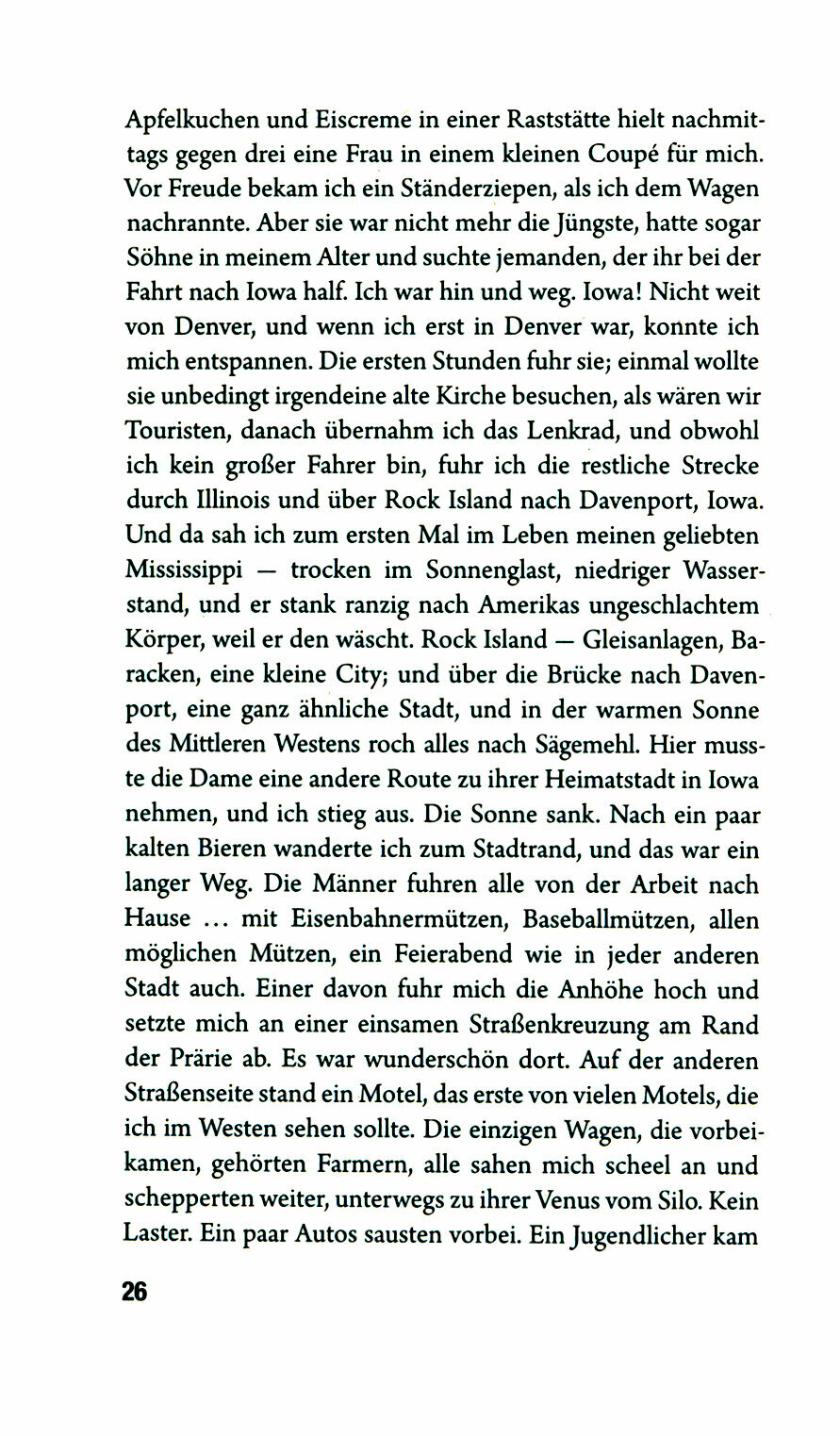 Apfelkuchen und Eiscreme in einer Raststätte hielt nachmittags gegen drei eine Frau in einem kleinen Coupé für mich. Vor Freude bekam ich ein Ständerziepen, als ich dem Wagen nachrannte. Aber sie war nicht mehr die Jüngste, hatte sogar Söhne in meinem Alter und suchte jemanden, der ihr bei der Fahrt nach Iowa half. Ich war hin und weg. Iowa! Nicht weit von Denver, und wenn ich erst in Denver war, konnte ich mich entspannen. Die ersten Stunden fuhr sie; einmal wollte sie unbedingt irgendeine alte Kirche besuchen, als wären wir Touristen, danach übernahm ich das Lenkrad, und obwohl ich kein großer Fahrer bin, fuhr ich die restliche Strecke durch Illinois und über Rock Island nach Davenport, Iowa. Und da sah ich zum ersten Mal im Leben meinen geliebten Mississippi — trocken im Sonnenglast, niedriger Wasserstand, und er stank ranzig nach Amerikas ungeschlachtem Körper, weil er den wäscht. Rock Island — Gleisanlagen, Baracken, eine kleine City; und über die Brücke nach Davenport, eine ganz ähnliche Stadt, und in der warmen Sonne des Mittleren Westens roch alles nach Sägemehl. Hier musste die Dame eine andere Route zu ihrer Heimatstadt in Iowa nehmen, und ich stieg aus. Die Sonne sank. Nach ein paar kalten Bieren wanderte ich zum Stadtrand, und das war ein langer Weg. Die Männer fuhren alle von der Arbeit nach Hause ... mit Eisenbahnermützen, Baseballmützen, allen möglichen Mützen, ein Feierabend wie in jeder anderen Stadt auch. Einer davon fuhr mich die Anhöhe hoch und setzte mich an einer einsamen Straßenkreuzung am Rand der Prärie ab. Es war wunderschön dort. Auf der anderen Straßenseite stand ein Motel, das erste von vielen Motels, die ich im Westen sehen sollte. Die einzigen Wagen, die vorbeikamen, gehörten Farmern, alle sahen mich scheel an und schepperten weiter, unterwegs zu ihrer Venus vom Silo. Kein Laster. Ein paar Autos sausten vorbei. Ein Jugendlicher kam

26